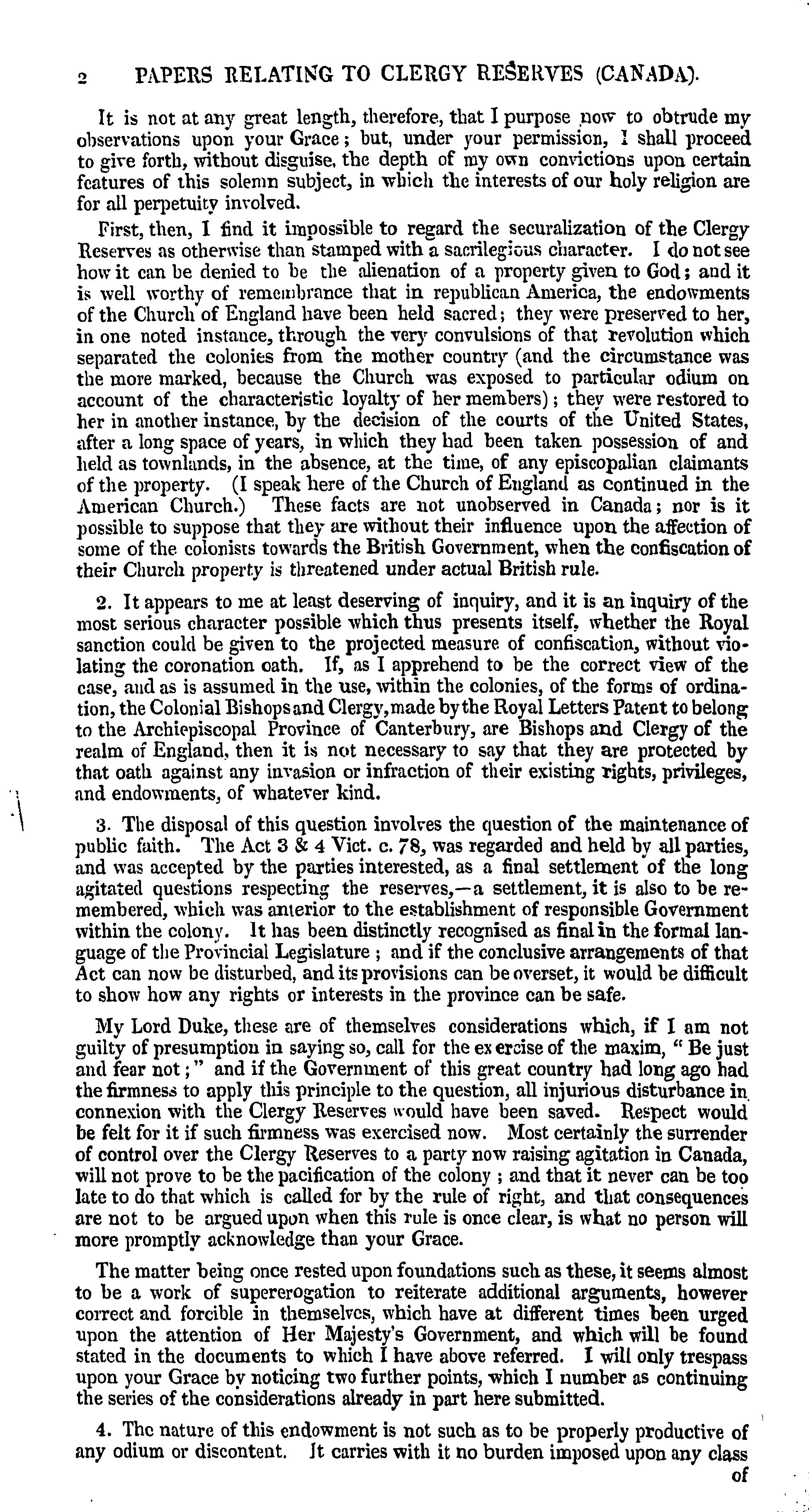 2 PAPERS RELATING TO CLERGY RESERVES (CANADA).

It is not at any great length, therefore, that I purpose now to obtrude my observations upon your Grace; but, under your permission, I shall proceed to give forth, without disguise, the depth of my own convictions upon certain features of this solemn subject, in which the interests of our holy religion are for all perpetuity involved.

First, then, I find it impossible to regard the securalization of the Clergy Reserves as otherwise than stamped with a sacrilegious character. I do not see how it can be denied to be the alienation of a property given to God; and it is well worthy of remembrance that in republican America, the endowments of the Church of England have been held sacred; they were preserved to her, in one noted instance, through the very convulsions of that revolution which separated the colonies from the mother country (and the circumstance was the more marked, because the Church was exposed to particular odium on account of the characteristic loyalty of her members); they were restored to her in another instance, by the decision of the courts of the United States, after a long space of years, in which they had been taken possession of and held as townlands, in the absence, at the time, of any episcopalian claimants of the property. (I speak here of the Church of England as continued in the American Church.) These facts are not unobserved in Canada; nor is it possible to suppose that they are without their influence upon the affection of some of the colonists towards the British Government, when the confiscation of their Church property is threatened under actual British rule.

2. It appears to me at least deserving of inquiry, and it is an inquiry of the most serious character possible which thus presents itself, whether the Royal sanction could be given to the projected measure of confiscation, without violating the coronation oath. If, as I apprehend to be the correct view of the case, and as is assumed in the use, within the colonies, of the forms of ordination, the Colonial Bishops and Clergy, made by the Royal Letters Patent to belong to the Archiepiscopal Province of Canterbury, are Bishops and Clergy of the realm of England, then it is not necessary to say that they are protected by that oath against any invasion or infraction of their existing rights, privileges, and endowments, of whatever kind.

3. The disposal of this question involves the question of the maintenance of public faith. The Act 3 & 4 Vict. c. 78, was regarded and held by all parties, and was accepted by the parties interested, as a final settlement of the long agitated questions respecting the reserves,—a settlement, it is also to be remembered, which was anterior to the establishment of responsible Government within the colony. It has been distinctly recognised as final in the formal language of the Provincial Legislature; and if the conclusive arrangements of that Act can now be disturbed, and its provisions can be overset, it would be difficult to show how any rights or interests in the province can be safe.

My Lord Duke, these are of themselves considerations which, if I am not guilty of presumption in saying so, call for the exercise of the maxim, "Be just and fear not;" and if the Government of this great country had long ago had the firmness to apply this principle to the question, all injurious disturbance in connexion with the Clergy Reserves would have been saved. Respect would be felt for it if such firmness was exercised now. Most certainly the surrender of control over the Clergy Reserves to a party now raising agitation in Canada, will not prove to be the pacification of the colony; and that it never can be too late to do that which is called for by the rule of right, and that consequences are not to be argued upon when this rule is once clear, is what no person will more promptly acknowledge than your Grace.

The matter being once rested upon foundations such as these, it seems almost to be a work of supererogation to reiterate additional arguments, however correct and forcible in themselves, which have at different times been urged upon the attention of Her Majesty's Government, and which will be found stated in the documents to which I have above referred. I will only trespass upon your Grace by noticing two further points, which I number as continuing the series of the considerations already in part here submitted.

4. The nature of this endowment is not such as to be properly productive of any odium or discontent. It carries with it no burden imposed upon any class of